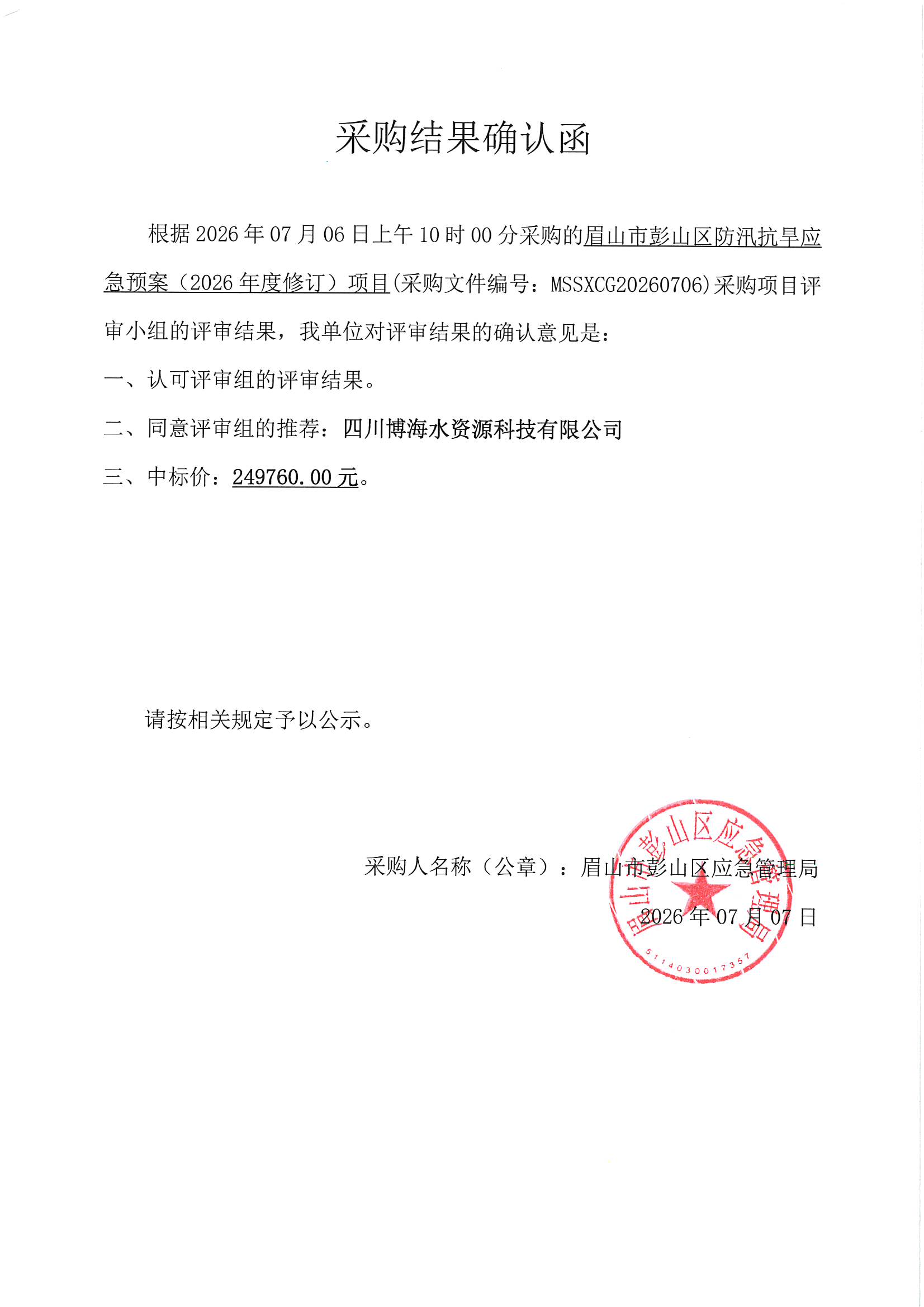 采购结果确认函

根据2026年07月06日上午10时00分采购的眉山市彭山区防汛抗旱应急预案（2026年度修订）项目(采购文件编号：MSSXCG20260706)采购项目评审小组的评审结果，我单位对评审结果的确认意见是：

一、认可评审组的评审结果。

二、同意评审组的推荐：四川博海水资源科技有限公司

三、中标价：249760.00元。

请按相关规定予以公示。

采购人名称（公章）：眉山市彭山区应急管理局

2026年07月07日

眉山市彭山区应急管理局

5114030017357